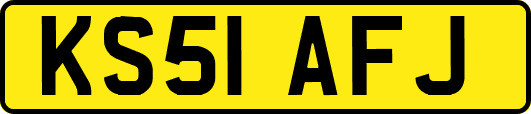 KS51 AFJ